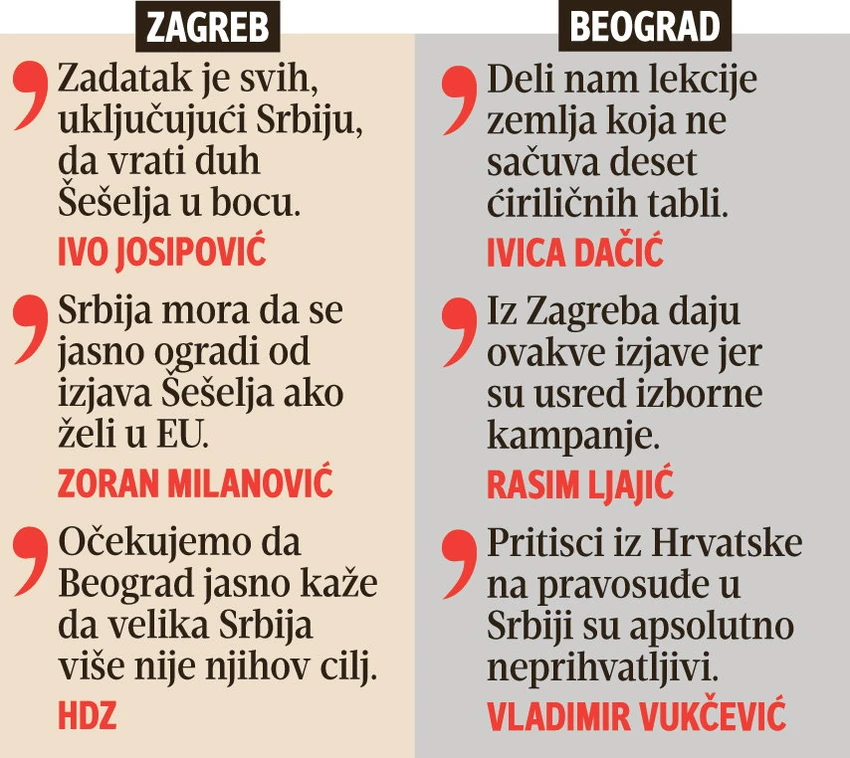 ZAGREB

Zadatak je svih, uključujući Srbiju, da vrati duh Šešelja u bocu.

IVO JOSIPOVIĆ

Srbija mora da se jasno ogradi od izjava Šešelja ako želi u EU.

ZORAN MILANOVIĆ

Očekujemo da Beograd jasno kaže da velika Srbija više nije njihov cilj.

HDZ

BEOGRAD

Deli nam lekcije zemlja koja ne sačuva deset ćiriličnih tabli.

IVICA DAČIĆ

Iz Zagreba daju ovakve izjave jer su usred izborne kampanje.

RASIM LJAJIĆ

Pritisci iz Hrvatske na pravosuđe u Srbiji su apsolutno neprihvatljivi.

VLADIMIR VUKČEVIĆ